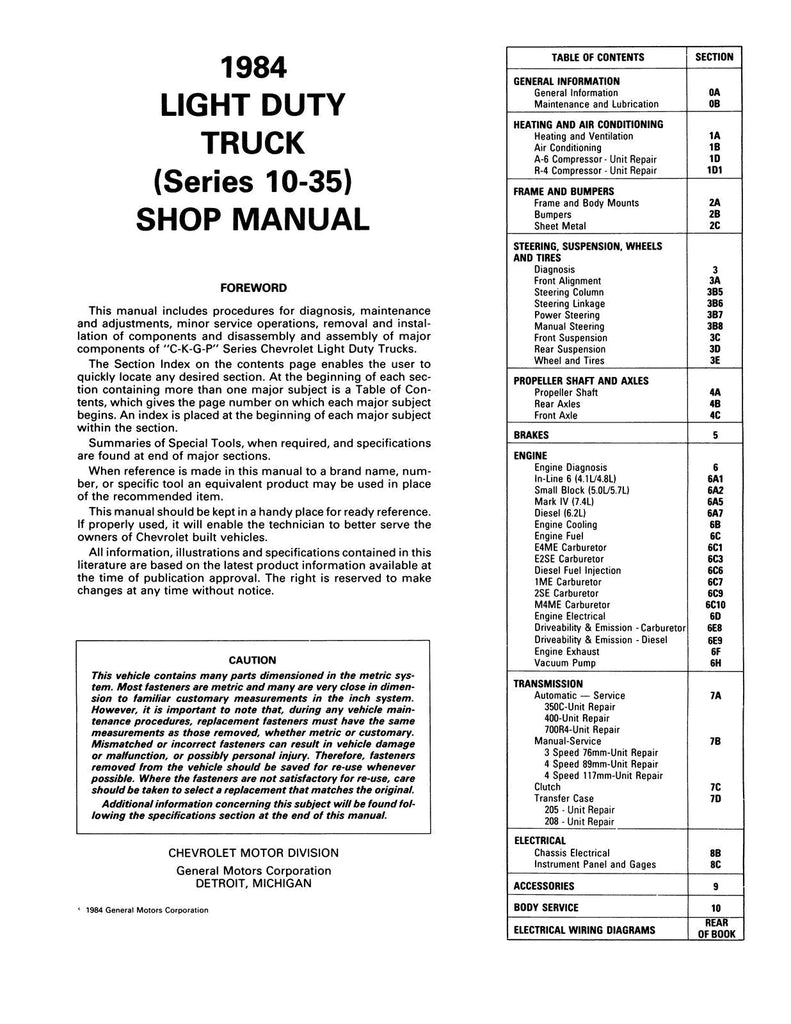 1984
LIGHT DUTY
TRUCK
(Series 10-35)
SHOP MANUAL

FOREWORD

This manual includes procedures for diagnosis, maintenance and adjustments, minor service operations, removal and installation of components and disassembly and assembly of major components of "C-K-G-P" Series Chevrolet Light Duty Trucks.

The Section Index on the contents page enables the user to quickly locate any desired section. At the beginning of each section containing more than one major subject is a Table of Contents, which gives the page number on which each major subject begins. An index is placed at the beginning of each major subject within the section.

Summaries of Special Tools, when required, and specifications are found at end of major sections.

When reference is made in this manual to a brand name, number, or specific tool an equivalent product may be used in place of the recommended item.

This manual should be kept in a handy place for ready reference. If properly used, it will enable the technician to better serve the owners of Chevrolet built vehicles.

All information, illustrations and specifications contained in this literature are based on the latest product information available at the time of publication approval. The right is reserved to make changes at any time without notice.

CAUTION

This vehicle contains many parts dimensioned in the metric system. Most fasteners are metric and many are very close in dimension to familiar customary measurements in the inch system. However, it is important to note that, during any vehicle maintenance procedures, replacement fasteners must have the same measurements as those removed, whether metric or customary. Mismatched or incorrect fasteners can result in vehicle damage or malfunction, or possibly personal injury. Therefore, fasteners removed from the vehicle should be saved for re-use whenever possible. Where the fasteners are not satisfactory for re-use, care should be taken to select a replacement that matches the original.

Additional information concerning this subject will be found following the specifications section at the end of this manual.

CHEVROLET MOTOR DIVISION
General Motors Corporation
DETROIT, MICHIGAN

© 1984 General Motors Corporation

| TABLE OF CONTENTS | SECTION |
|---|---|
| GENERAL INFORMATION | |
| General Information | 0A |
| Maintenance and Lubrication | 0B |
| HEATING AND AIR CONDITIONING | |
| Heating and Ventilation | 1A |
| Air Conditioning | 1B |
| A-6 Compressor - Unit Repair | 1D |
| R-4 Compressor - Unit Repair | 1D1 |
| FRAME AND BUMPERS | |
| Frame and Body Mounts | 2A |
| Bumpers | 2B |
| Sheet Metal | 2C |
| STEERING, SUSPENSION, WHEELS AND TIRES | |
| Diagnosis | 3 |
| Front Alignment | 3A |
| Steering Column | 3B5 |
| Steering Linkage | 3B6 |
| Power Steering | 3B7 |
| Manual Steering | 3B8 |
| Front Suspension | 3C |
| Rear Suspension | 3D |
| Wheel and Tires | 3E |
| PROPELLER SHAFT AND AXLES | |
| Propeller Shaft | 4A |
| Rear Axles | 4B |
| Front Axle | 4C |
| BRAKES | 5 |
| ENGINE | |
| Engine Diagnosis | 6 |
| In-Line 6 (4.1L/4.8L) | 6A1 |
| Small Block (5.0L/5.7L) | 6A2 |
| Mark IV (7.4L) | 6A5 |
| Diesel (6.2L) | 6A7 |
| Engine Cooling | 6B |
| Engine Fuel | 6C |
| E4ME Carburetor | 6C1 |
| E2SE Carburetor | 6C3 |
| Diesel Fuel Injection | 6C6 |
| 1ME Carburetor | 6C7 |
| 2SE Carburetor | 6C9 |
| M4ME Carburetor | 6C10 |
| Engine Electrical | 6D |
| Driveability & Emission - Carburetor | 6E8 |
| Driveability & Emission - Diesel | 6E9 |
| Engine Exhaust | 6F |
| Vacuum Pump | 6H |
| TRANSMISSION | |
| Automatic — Service | 7A |
| 350C-Unit Repair | |
| 400-Unit Repair | |
| 700R4-Unit Repair | |
| Manual-Service | 7B |
| 3 Speed 76mm-Unit Repair | |
| 4 Speed 89mm-Unit Repair | |
| 4 Speed 117mm-Unit Repair | |
| Clutch | 7C |
| Transfer Case | 7D |
| 205 - Unit Repair | |
| 208 - Unit Repair | |
| ELECTRICAL | |
| Chassis Electrical | 8B |
| Instrument Panel and Gages | 8C |
| ACCESSORIES | 9 |
| BODY SERVICE | 10 |
| ELECTRICAL WIRING DIAGRAMS | REAR OF BOOK |